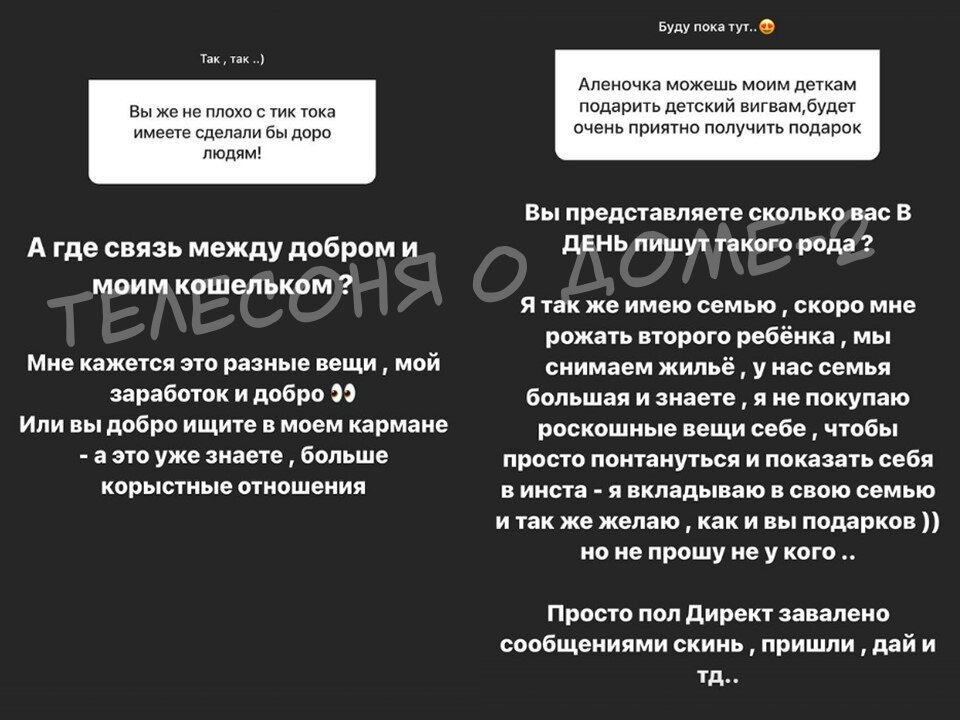 Так , так ..)

Вы же не плохо с тик тока имеете сделали бы доро людям!

А где связь между добром и моим кошельком ?

Мне кажется это разные вещи , мой заработок и добро 👀
Или вы добро ищите в моем кармане - а это уже знаете , больше корыстные отношения

ТЕЛЕСОНЯ О ДОМЕ-2

Буду пока тут..😍

Аленочка можешь моим деткам подарить детский вигвам,будет очень приятно получить подарок

Вы представляете сколько вас В ДЕНЬ пишут такого рода ?

Я так же имею семью , скоро мне рожать второго ребёнка , мы снимаем жильё , у нас семья большая и знаете , я не покупаю роскошные вещи себе , чтобы просто понтануться и показать себя в инста - я вкладываю в свою семью и так же желаю , как и вы подарков )) но не прошу не у кого ..

Просто пол Директ завалено сообщениями скинь , пришли , дай и тд..